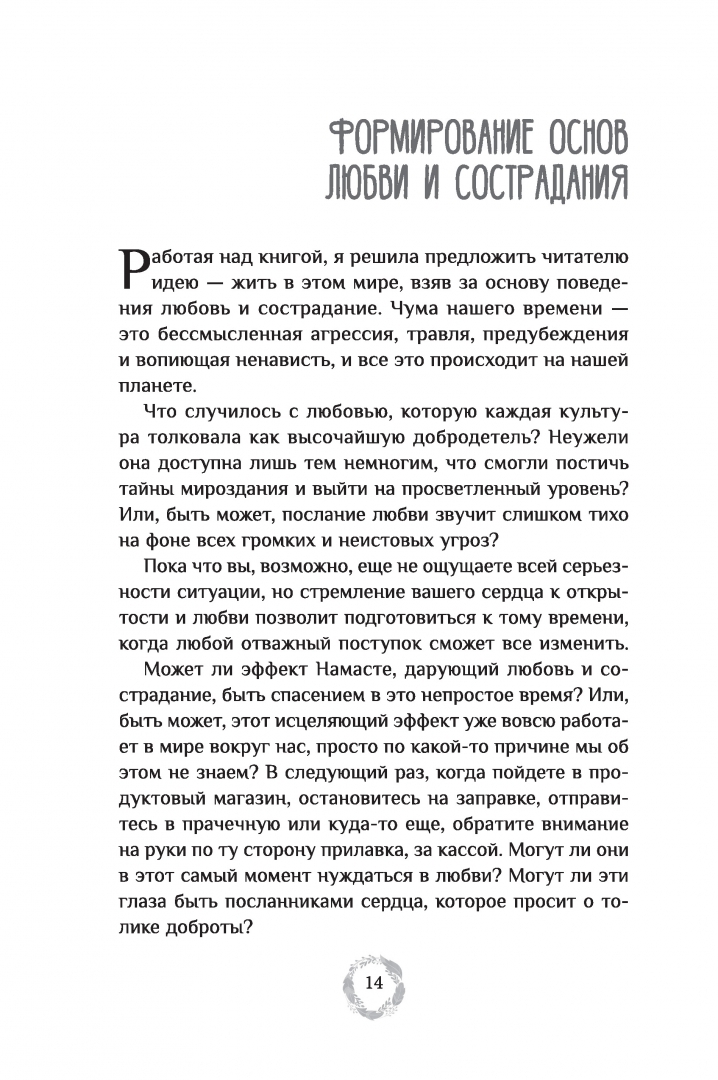 ФОРМИРОВАНИЕ ОСНОВ ЛЮБВИ И СОСТРАДАНИЯ

Работая над книгой, я решила предложить читателю идею — жить в этом мире, взяв за основу поведения любовь и сострадание. Чума нашего времени — это бессмысленная агрессия, травля, предубеждения и вопиющая ненависть, и все это происходит на нашей планете.

Что случилось с любовью, которую каждая культура толковала как высочайшую добродетель? Неужели она доступна лишь тем немногим, что смогли постичь тайны мироздания и выйти на просветленный уровень? Или, быть может, послание любви звучит слишком тихо на фоне всех громких и неистовых угроз?

Пока что вы, возможно, еще не ощущаете всей серьезности ситуации, но стремление вашего сердца к открытости и любви позволит подготовиться к тому времени, когда любой отважный поступок сможет все изменить.

Может ли эффект Намасте, дарующий любовь и сострадание, быть спасением в это непростое время? Или, быть может, этот исцеляющий эффект уже вовсю работает в мире вокруг нас, просто по какой-то причине мы об этом не знаем? В следующий раз, когда пойдете в продуктовый магазин, остановитесь на заправке, отправитесь в прачечную или куда-то еще, обратите внимание на руки по ту сторону прилавка, за кассой. Могут ли они в этот самый момент нуждаться в любви? Могут ли эти глаза быть посланниками сердца, которое просит о толике доброты?

14